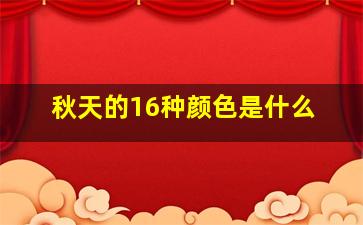 秋天的16种颜色是什么